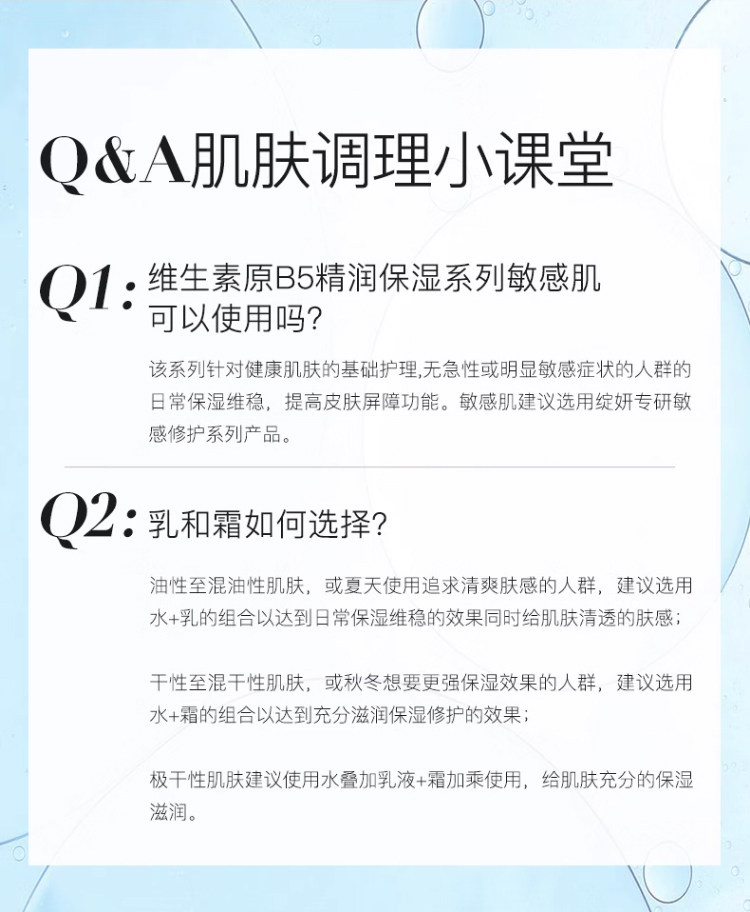 Q&A肌肤调理小课堂

Q1:维生素原B5精润保湿系列敏感肌可以使用吗?

该系列针对健康肌肤的基础护理,无急性或明显敏感症状的人群的日常保湿维稳，提高皮肤屏障功能。敏感肌建议选用绽妍专研敏感修护系列产品。

Q2:乳和霜如何选择?

油性至混油性肌肤，或夏天使用追求清爽肤感的人群，建议选用水+乳的组合以达到日常保湿维稳的效果同时给肌肤清透的肤感;

干性至混干性肌肤，或秋冬想要更强保湿效果的人群，建议选用水+霜的组合以达到充分滋润保湿修护的效果;

极干性肌肤建议使用水叠加乳液+霜加乘使用，给肌肤充分的保湿滋润。